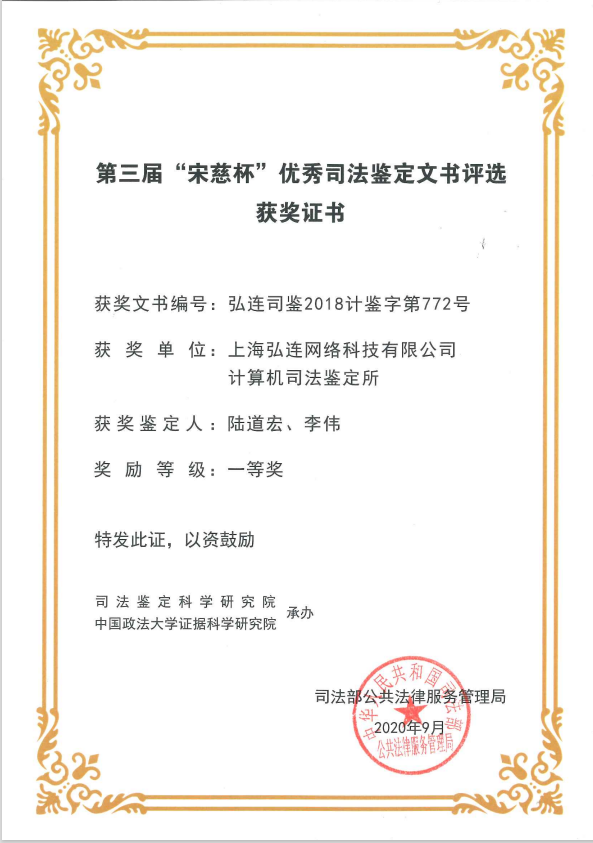 第三届“宋慈杯”优秀司法鉴定文书评选
获奖证书

获奖文书编号：弘连司鉴2018计鉴字第772号

获 奖 单 位：上海弘连网络科技有限公司
计算机司法鉴定所

获奖鉴定人：陆道宏、李伟

奖 励 等 级：一等奖

特发此证，以资鼓励

司法鉴定科学研究院
中国政法大学证据科学研究院
承办

司法部公共法律服务管理局
2020年9月

中华人民共和国司法部
公共法律服务管理局